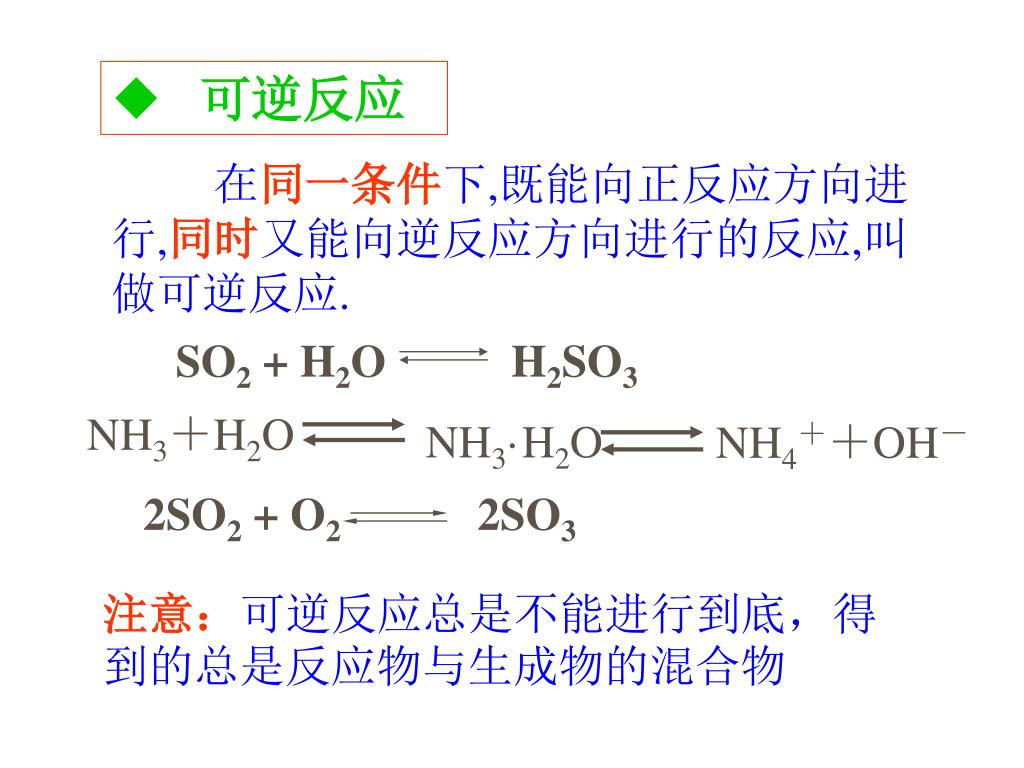 ◆ 可逆反应

在同一条件下,既能向正反应方向进行,同时又能向逆反应方向进行的反应,叫做可逆反应.

$SO_2 + H_2O \rightleftharpoons H_2SO_3$

$NH_3 + H_2O \rightleftharpoons NH_3 \cdot H_2O \rightleftharpoons NH_4^+ + OH^-$

$2SO_2 + O_2 \rightleftharpoons 2SO_3$

注意：可逆反应总是不能进行到底，得到的总是反应物与生成物的混合物